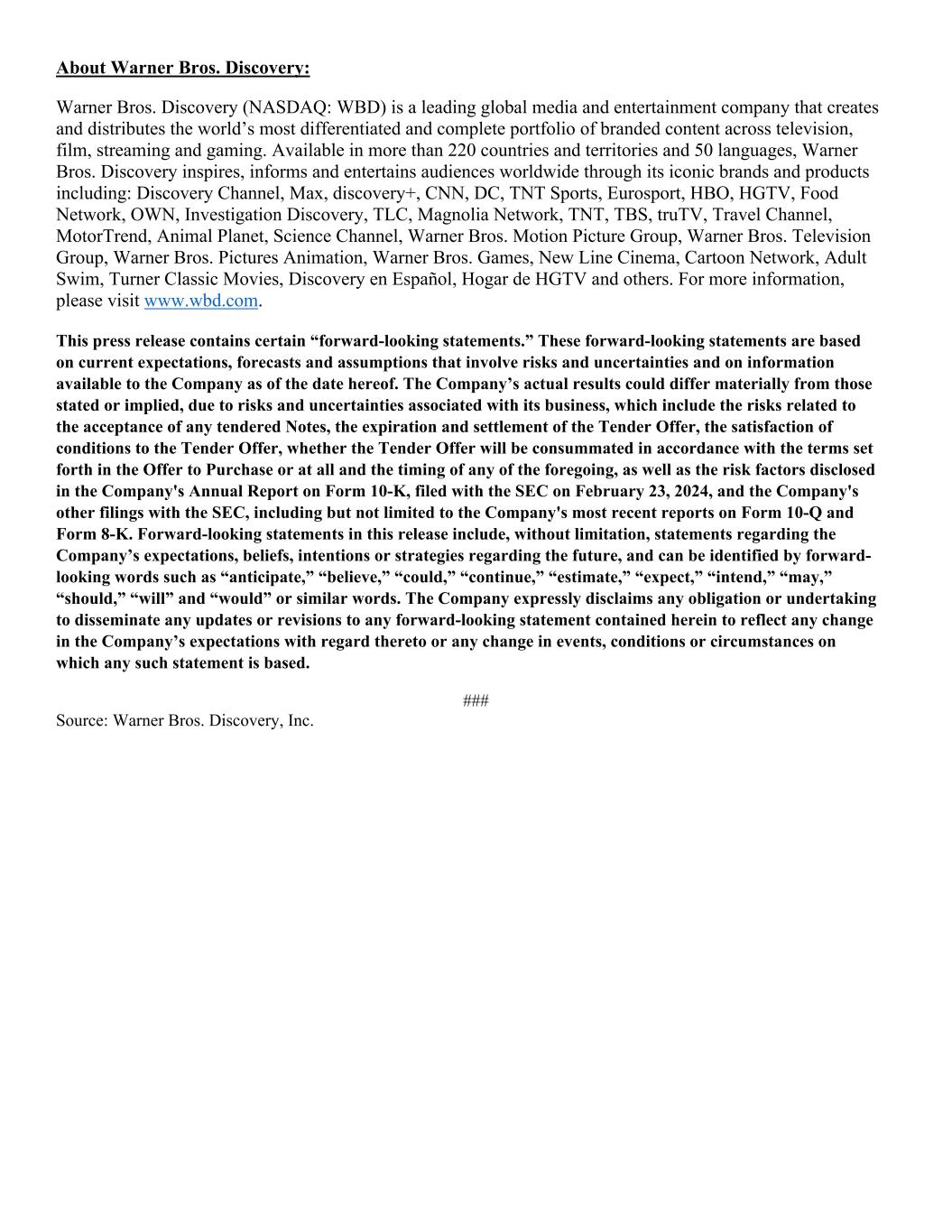 About Warner Bros. Discovery:

Warner Bros. Discovery (NASDAQ: WBD) is a leading global media and entertainment company that creates and distributes the world’s most differentiated and complete portfolio of branded content across television, film, streaming and gaming. Available in more than 220 countries and territories and 50 languages, Warner Bros. Discovery inspires, informs and entertains audiences worldwide through its iconic brands and products including: Discovery Channel, Max, discovery+, CNN, DC, TNT Sports, Eurosport, HBO, HGTV, Food Network, OWN, Investigation Discovery, TLC, Magnolia Network, TNT, TBS, truTV, Travel Channel, MotorTrend, Animal Planet, Science Channel, Warner Bros. Motion Picture Group, Warner Bros. Television Group, Warner Bros. Pictures Animation, Warner Bros. Games, New Line Cinema, Cartoon Network, Adult Swim, Turner Classic Movies, Discovery en Español, Hogar de HGTV and others. For more information, please visit www.wbd.com.

This press release contains certain “forward-looking statements.” These forward-looking statements are based on current expectations, forecasts and assumptions that involve risks and uncertainties and on information available to the Company as of the date hereof. The Company’s actual results could differ materially from those stated or implied, due to risks and uncertainties associated with its business, which include the risks related to the acceptance of any tendered Notes, the expiration and settlement of the Tender Offer, the satisfaction of conditions to the Tender Offer, whether the Tender Offer will be consummated in accordance with the terms set forth in the Offer to Purchase or at all and the timing of any of the foregoing, as well as the risk factors disclosed in the Company's Annual Report on Form 10-K, filed with the SEC on February 23, 2024, and the Company's other filings with the SEC, including but not limited to the Company's most recent reports on Form 10-Q and Form 8-K. Forward-looking statements in this release include, without limitation, statements regarding the Company’s expectations, beliefs, intentions or strategies regarding the future, and can be identified by forward-looking words such as “anticipate,” “believe,” “could,” “continue,” “estimate,” “expect,” “intend,” “may,” “should,” “will” and “would” or similar words. The Company expressly disclaims any obligation or undertaking to disseminate any updates or revisions to any forward-looking statement contained herein to reflect any change in the Company’s expectations with regard thereto or any change in events, conditions or circumstances on which any such statement is based.

###

Source: Warner Bros. Discovery, Inc.